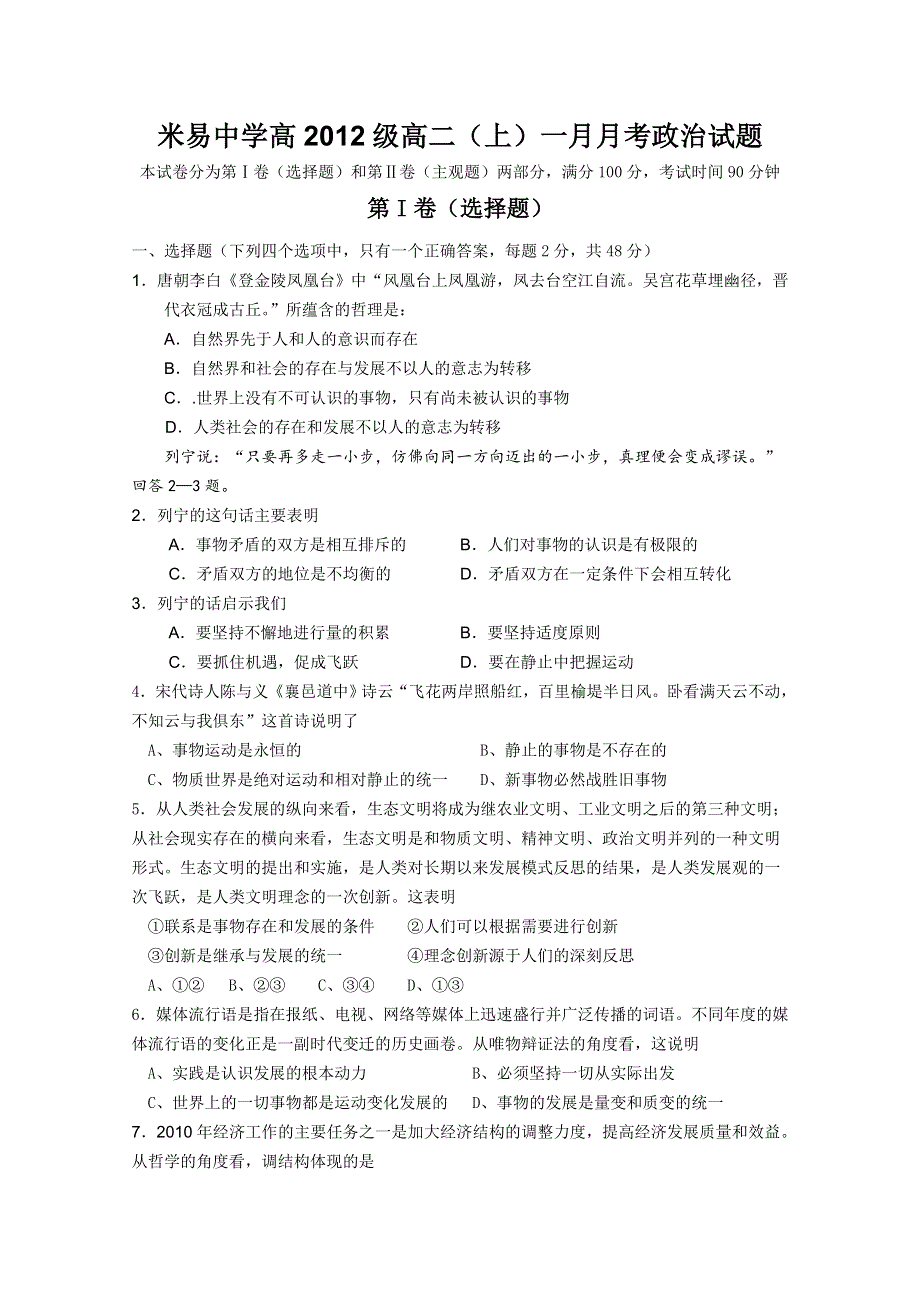 米易中学高 2012 级高二（上）一月月考政治试题

本试卷分为第Ⅰ卷（选择题）和第Ⅱ卷（主观题）两部分，满分 100 分，考试时间 90 分钟

第Ⅰ卷（选择题）

一、选择题（下列四个选项中，只有一个正确答案，每题 2 分，共 48 分）

1．唐朝李白《登金陵凤凰台》中“凤凰台上凤凰游，凤去台空江自流。吴宫花草埋幽径，晋代衣冠成古丘。”所蕴含的哲理是：

A．自然界先于人和人的意识而存在

B．自然界和社会的存在与发展不以人的意志为转移

C．.世界上没有不可认识的事物，只有尚未被认识的事物

D．人类社会的存在和发展不以人的意志为转移

列宁说：“只要再多走一小步，仿佛向同一方向迈出的一小步，真理便会变成谬误。”回答 2—3 题。

2．列宁的这句话主要表明

A．事物矛盾的双方是相互排斥的　　B．人们对事物的认识是有极限的

C．矛盾双方的地位是不均衡的　　D．矛盾双方在一定条件下会相互转化

3．列宁的话启示我们

A．要坚持不懈地进行量的积累　　B．要坚持适度原则

C．要抓住机遇，促成飞跃　　D．要在静止中把握运动

4．宋代诗人陈与义《襄邑道中》诗云“飞花两岸照船红，百里榆堤半日风。卧看满天云不动，不知云与我俱东”这首诗说明了

A、事物运动是永恒的　　B、静止的事物是不存在的

C、物质世界是绝对运动和相对静止的统一　　D、新事物必然战胜旧事物

5．从人类社会发展的纵向来看，生态文明将成为继农业文明、工业文明之后的第三种文明；从社会现实存在的横向来看，生态文明是和物质文明、精神文明、政治文明并列的一种文明形式。生态文明的提出和实施，是人类对长期以来发展模式反思的结果，是人类发展观的一次飞跃，是人类文明理念的一次创新。这表明

①联系是事物存在和发展的条件　　②人们可以根据需要进行创新

③创新是继承与发展的统一　　④理念创新源于人们的深刻反思

A、①②　B、②③　C、③④　D、①③

6．媒体流行语是指在报纸、电视、网络等媒体上迅速盛行并广泛传播的词语。不同年度的媒体流行语的变化正是一副时代变迁的历史画卷。从唯物辩证法的角度看，这说明

A、实践是认识发展的根本动力　　B、必须坚持一切从实际出发

C、世界上的一切事物都是运动变化发展的　　D、事物的发展是量变和质变的统一

7．2010 年经济工作的主要任务之一是加大经济结构的调整力度，提高经济发展质量和效益。从哲学的角度看，调结构体现的是